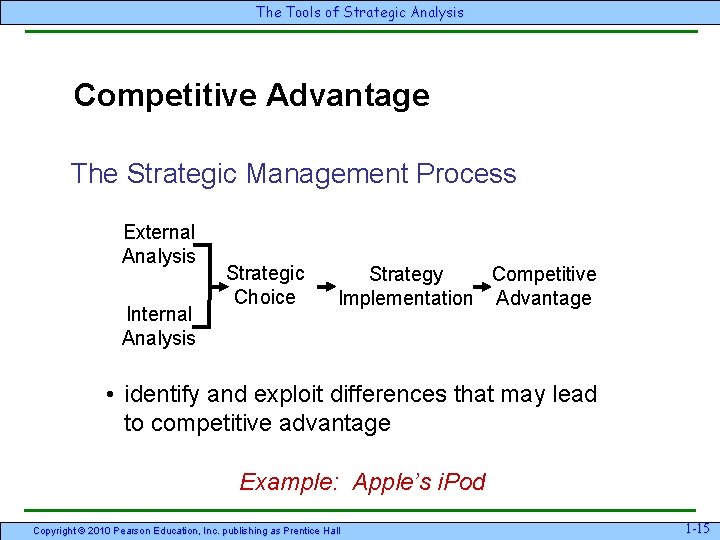 The Tools of Strategic Analysis

Competitive Advantage

The Strategic Management Process

External Analysis

Internal Analysis

Strategic Choice

Strategy Implementation

Competitive Advantage

• identify and exploit differences that may lead to competitive advantage

Example: Apple's iPod

Copyright © 2010 Pearson Education, Inc. publishing as Prentice Hall

1-15